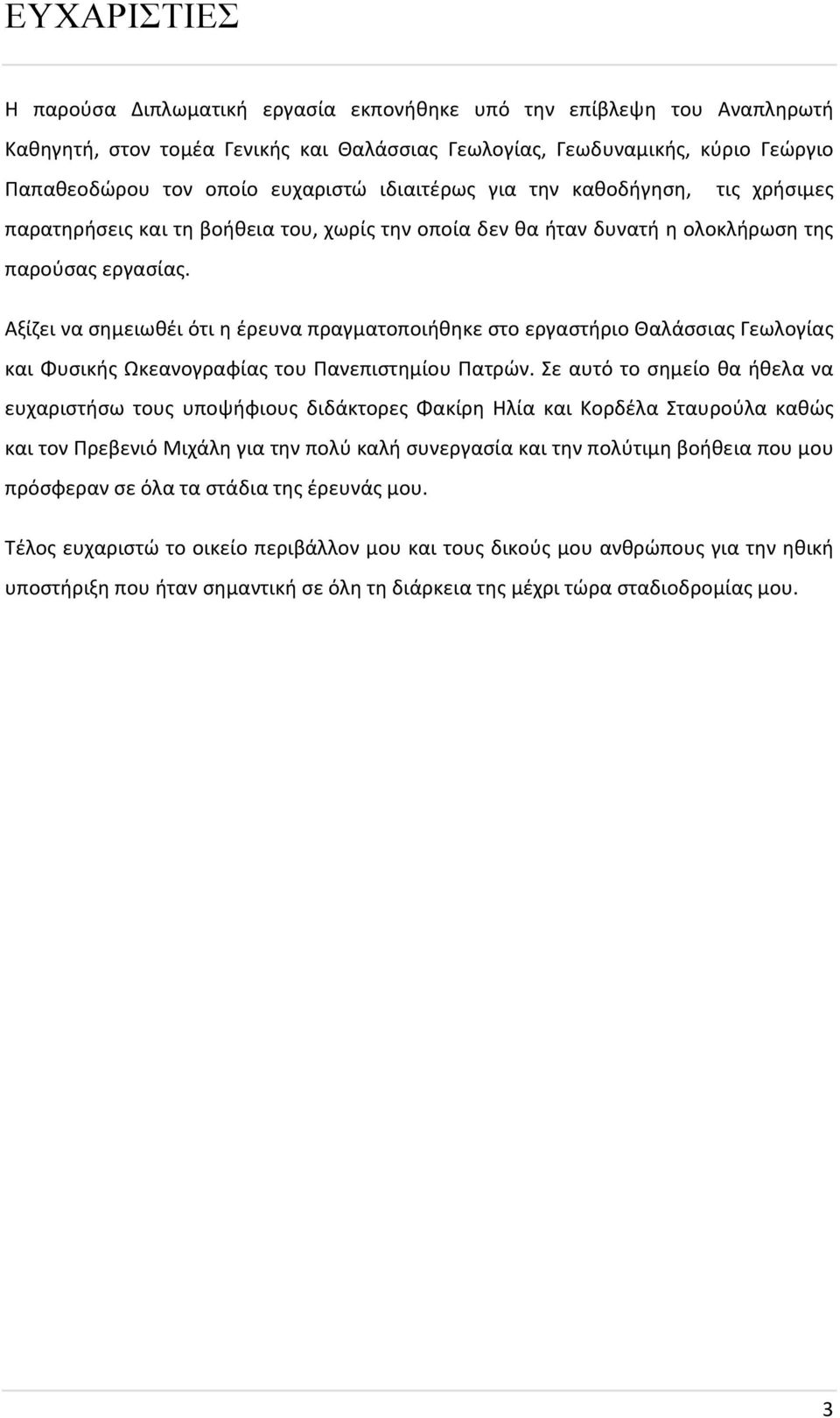 ΕΥΧΑΡΙΣΤΙΕΣ

Η παρούσα Διπλωματική εργασία εκπονήθηκε υπό την επίβλεψη του Αναπληρωτή Καθηγητή, στον τομέα Γενικής και Θαλάσσιας Γεωλογίας, Γεωδυναμικής, κύριο Γεώργιο Παπαθεοδώρου τον οποίο ευχαριστώ ιδιαιτέρως για την καθοδήγηση, τις χρήσιμες παρατηρήσεις και τη βοήθεια του, χωρίς την οποία δεν θα ήταν δυνατή η ολοκλήρωση της παρούσας εργασίας.

Αξίζει να σημειωθέι ότι η έρευνα πραγματοποιήθηκε στο εργαστήριο Θαλάσσιας Γεωλογίας και Φυσικής Ωκεανογραφίας του Πανεπιστημίου Πατρών. Σε αυτό το σημείο θα ήθελα να ευχαριστήσω τους υποψήφιους διδάκτορες Φακίρη Ηλία και Κορδέλα Σταυρούλα καθώς και τον Πρεβενιό Μιχάλη για την πολύ καλή συνεργασία και την πολύτιμη βοήθεια που μου πρόσφεραν σε όλα τα στάδια της έρευνάς μου.

Τέλος ευχαριστώ το οικείο περιβάλλον μου και τους δικούς μου ανθρώπους για την ηθική υποστήριξη που ήταν σημαντική σε όλη τη διάρκεια της μέχρι τώρα σταδιοδρομίας μου.

3